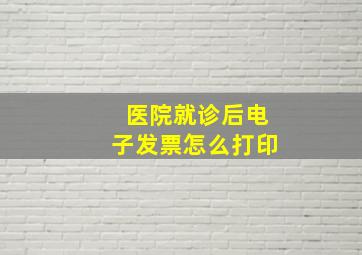 医院就诊后电子发票怎么打印